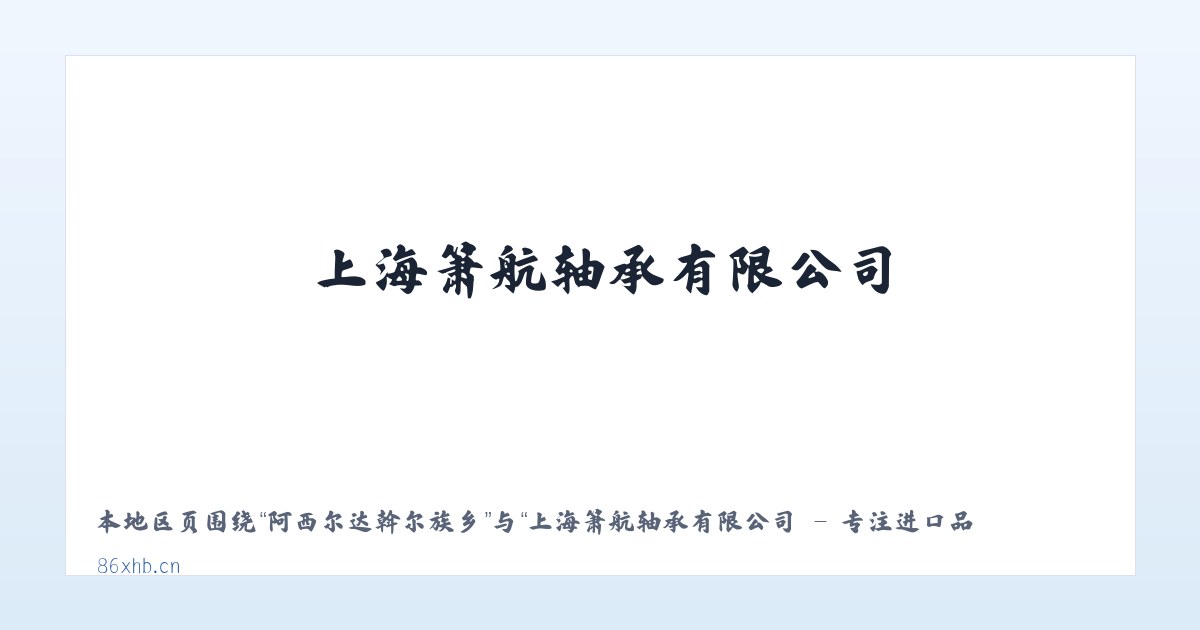 上海箫航轴承有限公司

本地区页围绕“阿西尔达斡尔族乡”与“上海箫航轴承有限公司 － 专注进口品

86xhb.cn